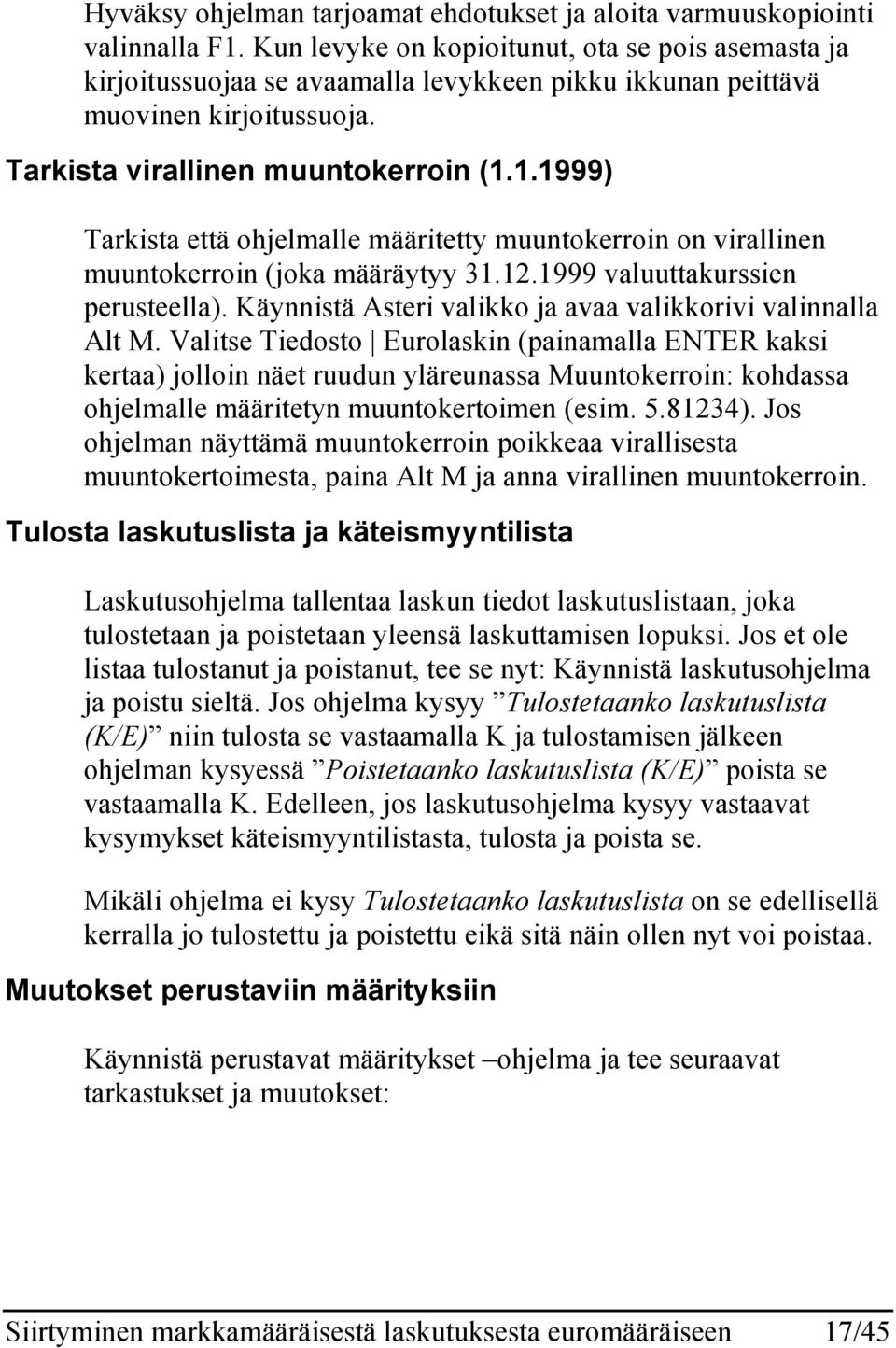 Hyväksy ohjelman tarjoamat ehdotukset ja aloita varmuuskopiointi valinnalla F1. Kun levyke on kopioitunut, ota se pois asemasta ja kirjoitussuojaa se avaamalla levykkeen pikku ikkunan peittävä muovinen kirjoitussuoja.

Tarkista virallinen muuntokerroin (1.1.1999)

Tarkista että ohjelmalle määritetty muuntokerroin on virallinen muuntokerroin (joka määräytyy 31.12.1999 valuuttakurssien perusteella). Käynnistä Asteri valikko ja avaa valikkorivi valinnalla Alt M. Valitse Tiedosto | Eurolaskin (painamalla ENTER kaksi kertaa) jolloin näet ruudun yläreunassa Muuntokerroin: kohdassa ohjelmalle määritetyn muuntokertoimen (esim. 5.81234). Jos ohjelman näyttämä muuntokerroin poikkeaa virallisesta muuntokertoimesta, paina Alt M ja anna virallinen muuntokerroin.

Tulosta laskutuslista ja käteismyyntilista

Laskutusohjelma tallentaa laskun tiedot laskutuslistaan, joka tulostetaan ja poistetaan yleensä laskuttamisen lopuksi. Jos et ole listaa tulostanut ja poistanut, tee se nyt: Käynnistä laskutusohjelma ja poistu sieltä. Jos ohjelma kysyy ”Tulostetaanko laskutuslista (K/E)” niin tulosta se vastaamalla K ja tulostamisen jälkeen ohjelman kysyessä ”Poistetaanko laskutuslista (K/E)” poista se vastaamalla K. Edelleen, jos laskutusohjelma kysyy vastaavat kysymykset käteismyyntilistasta, tulosta ja poista se.

Mikäli ohjelma ei kysy Tulostetaanko laskutuslista on se edellisellä kerralla jo tulostettu ja poistettu eikä sitä näin ollen nyt voi poistaa.

Muutokset perustaviin määrityksiin

Käynnistä perustavat määritykset –ohjelma ja tee seuraavat tarkastukset ja muutokset:

Siirtyminen markkamääräisestä laskutuksesta euromääräiseen 17/45